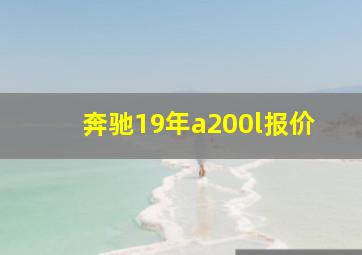 奔驰19年a200l报价